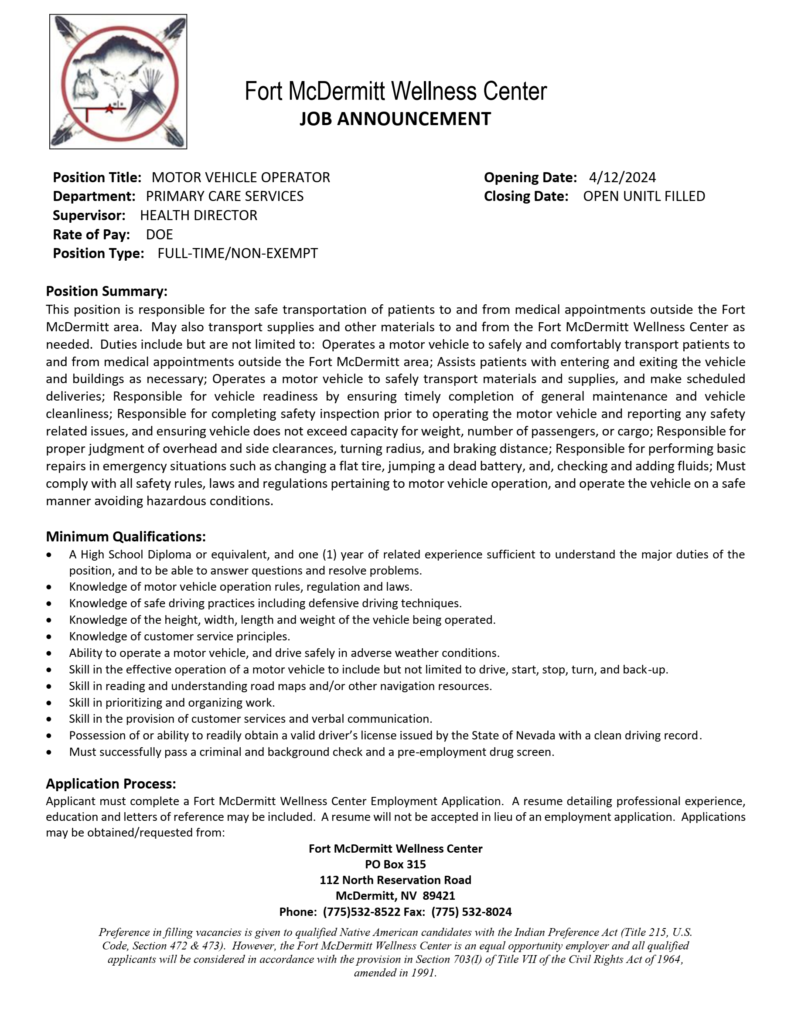 Fort McDermitt Wellness Center
JOB ANNOUNCEMENT

Position Title: MOTOR VEHICLE OPERATOR
Department: PRIMARY CARE SERVICES
Supervisor: HEALTH DIRECTOR
Rate of Pay: DOE
Position Type: FULL-TIME/NON-EXEMPT

Opening Date: 4/12/2024
Closing Date: OPEN UNITL FILLED

Position Summary:
This position is responsible for the safe transportation of patients to and from medical appointments outside the Fort McDermitt area. May also transport supplies and other materials to and from the Fort McDermitt Wellness Center as needed. Duties include but are not limited to: Operates a motor vehicle to safely and comfortably transport patients to and from medical appointments outside the Fort McDermitt area; Assists patients with entering and exiting the vehicle and buildings as necessary; Operates a motor vehicle to safely transport materials and supplies, and make scheduled deliveries; Responsible for vehicle readiness by ensuring timely completion of general maintenance and vehicle cleanliness; Responsible for completing safety inspection prior to operating the motor vehicle and reporting any safety related issues, and ensuring vehicle does not exceed capacity for weight, number of passengers, or cargo; Responsible for proper judgment of overhead and side clearances, turning radius, and braking distance; Responsible for performing basic repairs in emergency situations such as changing a flat tire, jumping a dead battery, and, checking and adding fluids; Must comply with all safety rules, laws and regulations pertaining to motor vehicle operation, and operate the vehicle on a safe manner avoiding hazardous conditions.

Minimum Qualifications:
• A High School Diploma or equivalent, and one (1) year of related experience sufficient to understand the major duties of the position, and to be able to answer questions and resolve problems.
• Knowledge of motor vehicle operation rules, regulation and laws.
• Knowledge of safe driving practices including defensive driving techniques.
• Knowledge of the height, width, length and weight of the vehicle being operated.
• Knowledge of customer service principles.
• Ability to operate a motor vehicle, and drive safely in adverse weather conditions.
• Skill in the effective operation of a motor vehicle to include but not limited to drive, start, stop, turn, and back-up.
• Skill in reading and understanding road maps and/or other navigation resources.
• Skill in prioritizing and organizing work.
• Skill in the provision of customer services and verbal communication.
• Possession of or ability to readily obtain a valid driver's license issued by the State of Nevada with a clean driving record.
• Must successfully pass a criminal and background check and a pre-employment drug screen.

Application Process:
Applicant must complete a Fort McDermitt Wellness Center Employment Application. A resume detailing professional experience, education and letters of reference may be included. A resume will not be accepted in lieu of an employment application. Applications may be obtained/requested from:

Fort McDermitt Wellness Center
PO Box 315
112 North Reservation Road
McDermitt, NV 89421
Phone: (775)532-8522 Fax: (775) 532-8024

Preference in filling vacancies is given to qualified Native American candidates with the Indian Preference Act (Title 215, U.S. Code, Section 472 & 473). However, the Fort McDermitt Wellness Center is an equal opportunity employer and all qualified applicants will be considered in accordance with the provision in Section 703(I) of Title VII of the Civil Rights Act of 1964, amended in 1991.